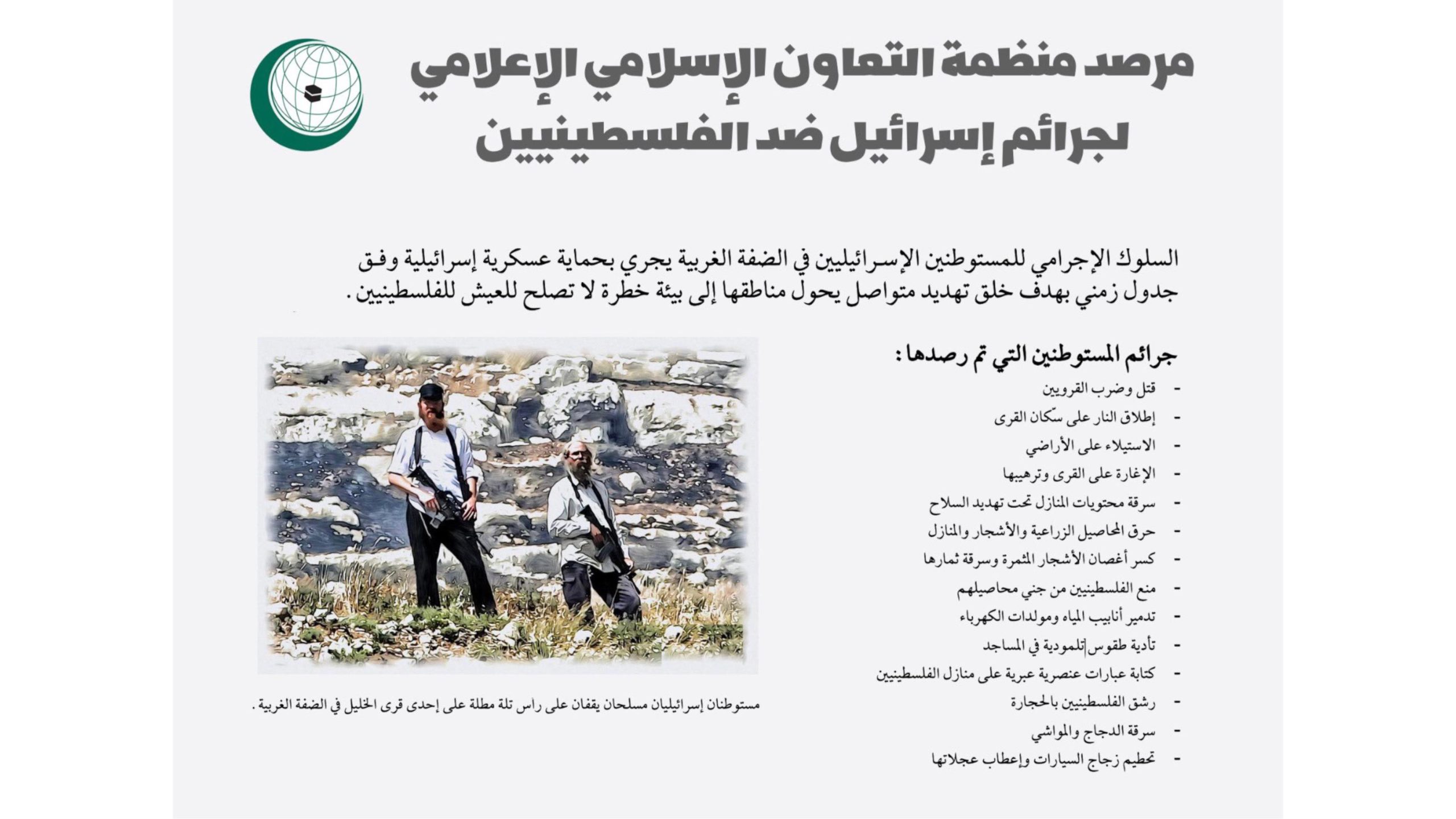 مرصد منظمة التعاون الإسلامي الإعلامي لجرائم إسرائيل ضد الفلسطينيين

السلوك الإجرامي للمستوطنين الإسرائيليين في الضفة الغربية يجري بحماية عسكرية إسرائيلية وفق جدول زمني بهدف خلق تهديد متواصل يحول مناطقها إلى بيئة خطرة لا تصلح للعيش للفلسطينيين.

جرائم المستوطنين التي تم رصدها :

- قتل وضرب القرويين
- إطلاق النار على سكّان القرى
- الاستيلاء على الأراضي
- الإغارة على القرى وترهيبها
- سرقة محتويات المنازل تحت تهديد السلاح
- حرق المحاصيل الزراعية والأشجار والمنازل
- كسر أغصان الأشجار المثمرة وسرقة ثمارها
- منع الفلسطينيين من جني محاصيلهم
- تدمير أنابيب المياه ومولدات الكهرباء
- تأدية طقوس تلمودية في المساجد
- كتابة عبارات عنصرية عبرية على منازل الفلسطينيين
- رشق الفلسطينيين بالحجارة
- سرقة الدجاج والمواشي
- تحطيم زجاج السيارات وإعطاب عجلاتها

مستوطنان إسرائيليان مسلحان يقفان على راس تلة مطلة على إحدى قرى الخليل في الضفة الغربية.